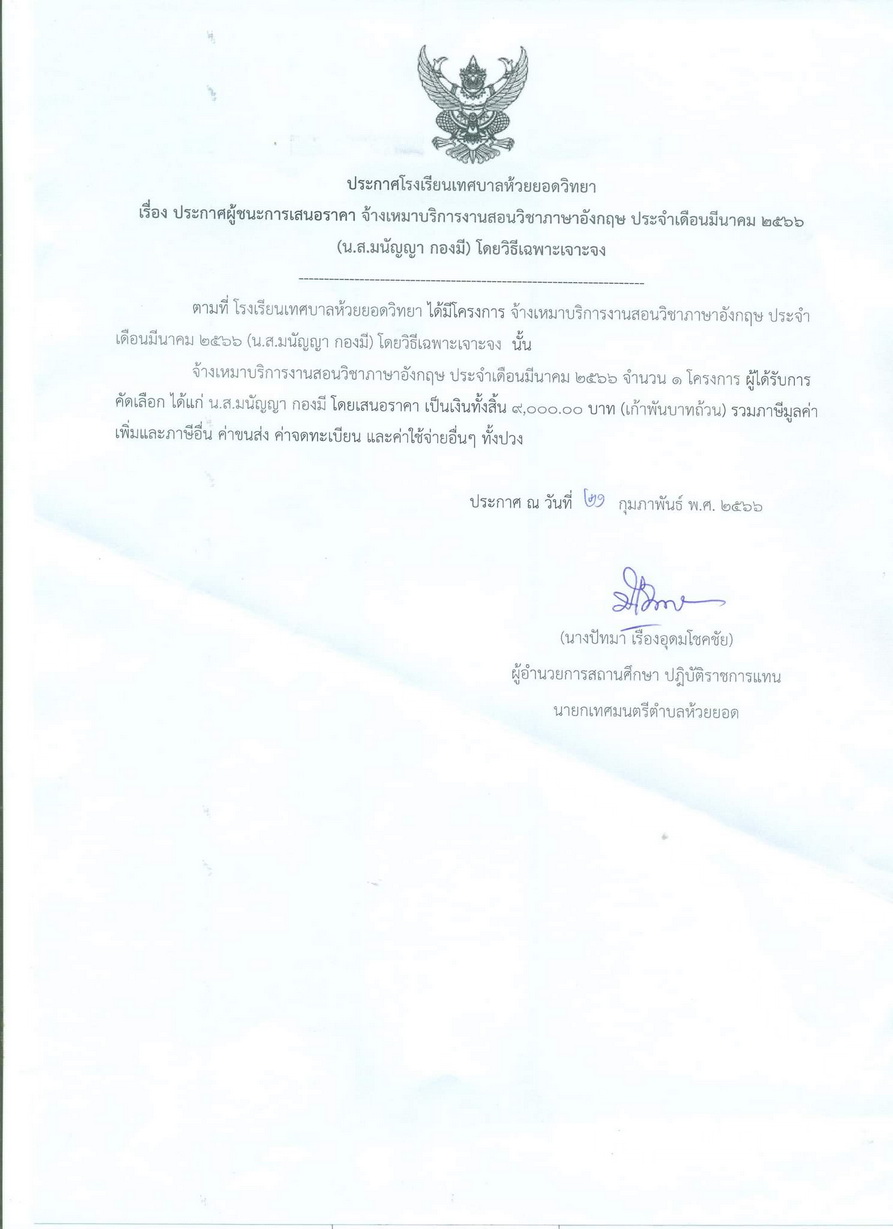 ประกาศโรงเรียนเทศบาลห้วยยอดวิทยา
เรื่อง ประกาศผู้ชนะการเสนอราคา จ้างเหมาบริการงานสอนวิชาภาษาอังกฤษ ประจำเดือนมีนาคม ๒๕๖๖ (น.ส.มนัญญา กองมี) โดยวิธีเฉพาะเจาะจง

--------------------------------------------------------------------

ตามที่ โรงเรียนเทศบาลห้วยยอดวิทยา ได้มีโครงการ จ้างเหมาบริการงานสอนวิชาภาษาอังกฤษ ประจำเดือนมีนาคม ๒๕๖๖ (น.ส.มนัญญา กองมี) โดยวิธีเฉพาะเจาะจง นั้น

จ้างเหมาบริการงานสอนวิชาภาษาอังกฤษ ประจำเดือนมีนาคม ๒๕๖๖ จำนวน ๑ โครงการ ผู้ได้รับการคัดเลือก ได้แก่ น.ส.มนัญญา กองมี โดยเสนอราคา เป็นเงินทั้งสิ้น ๙,๐๐๐.๐๐ บาท (เก้าพันบาทถ้วน) รวมภาษีมูลค่าเพิ่มและภาษีอื่น ค่าขนส่ง ค่าจดทะเบียน และค่าใช้จ่ายอื่นๆ ทั้งปวง

ประกาศ ณ วันที่ ๒๗ กุมภาพันธ์ พ.ศ. ๒๕๖๖

(นางปัทมา เรืองอุดมโชคชัย)
ผู้อำนวยการสถานศึกษา ปฏิบัติราชการแทน
นายกเทศมนตรีตำบลห้วยยอด